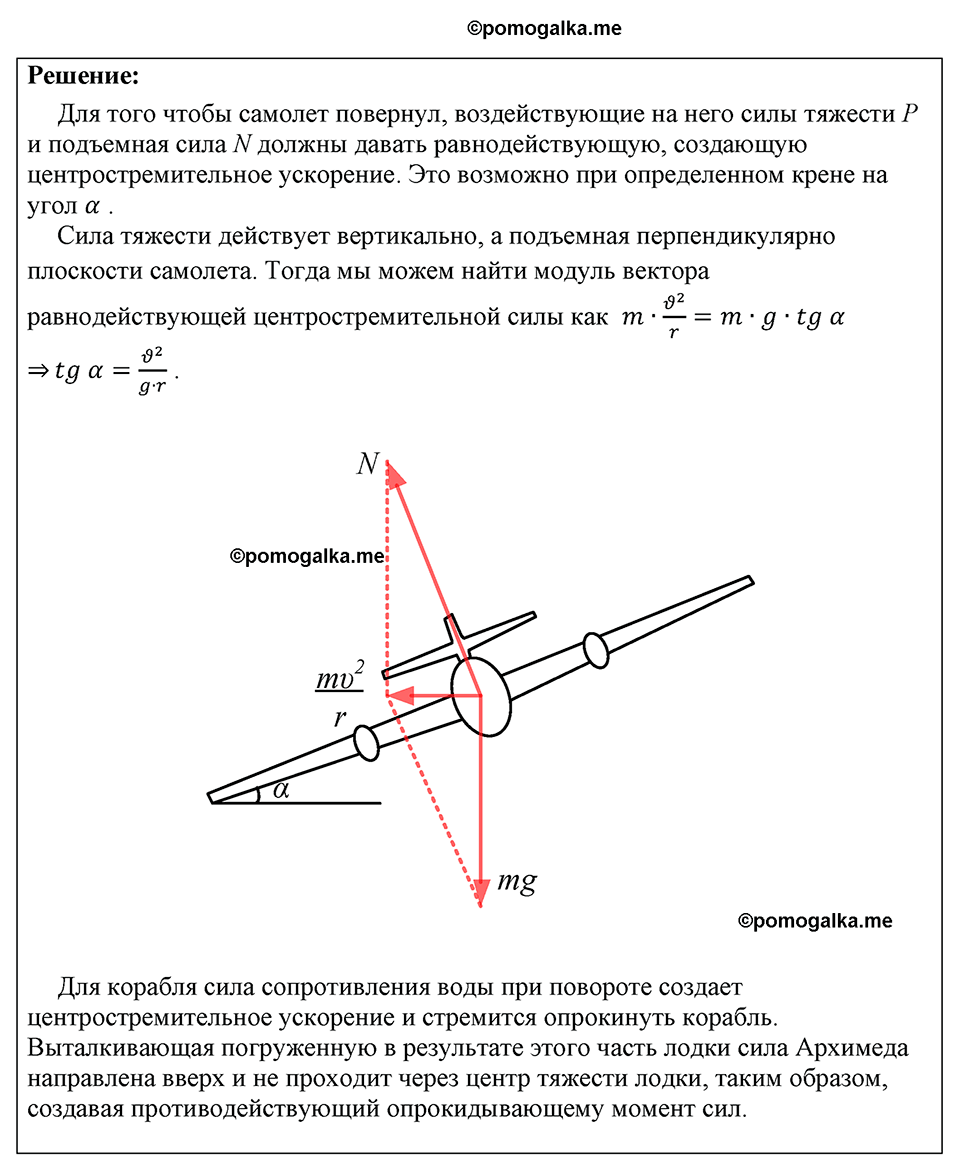 ©pomogalka.me

**Решение:**

Для того чтобы самолет повернул, воздействующие на него силы тяжести $P$ и подъемная сила $N$ должны давать равнодействующую, создающую центростремительное ускорение. Это возможно при определенном крене на угол $\alpha$ .

Сила тяжести действует вертикально, а подъемная перпендикулярно плоскости самолета. Тогда мы можем найти модуль вектора равнодействующей центростремительной силы как $m \cdot \frac{\vartheta^2}{r} = m \cdot g \cdot tg\ \alpha$ $\Rightarrow tg\ \alpha = \frac{\vartheta^2}{g \cdot r}$.

$N$

©pomogalka.me

$\frac{mv^2}{r}$

$\alpha$

$mg$

©pomogalka.me

Для корабля сила сопротивления воды при повороте создает центростремительное ускорение и стремится опрокинуть корабль. Выталкивающая погруженную в результате этого часть лодки сила Архимеда направлена вверх и не проходит через центр тяжести лодки, таким образом, создавая противодействующий опрокидывающему момент сил.